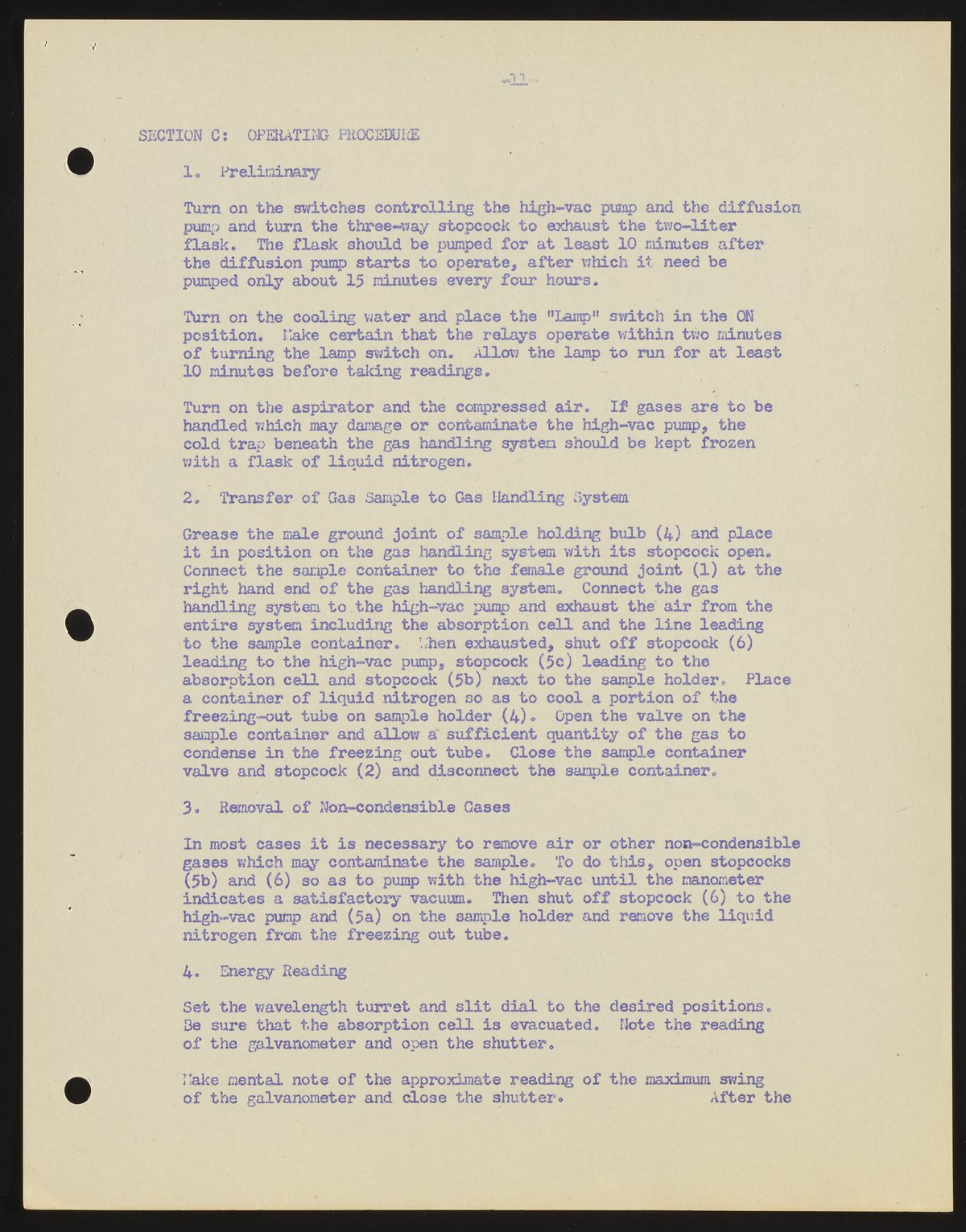 -11-

SECTION C: OPERATING PROCEDURE

1. Preliminary

Turn on the switches controlling the high-vac pump and the diffusion pump and turn the three-way stopcock to exhaust the two-liter flask. The flask should be pumped for at least 10 minutes after the diffusion pump starts to operate, after which it need be pumped only about 15 minutes every four hours.

Turn on the cooling water and place the "Lamp" switch in the ON position. Make certain that the relays operate within two minutes of turning the lamp switch on. Allow the lamp to run for at least 10 minutes before taking readings.

Turn on the aspirator and the compressed air. If gases are to be handled which may damage or contaminate the high-vac pump, the cold trap beneath the gas handling system should be kept frozen with a flask of liquid nitrogen.

2. Transfer of Gas Sample to Gas Handling System

Grease the male ground joint of sample holding bulb (4) and place it in position on the gas handling system with its stopcock open. Connect the sample container to the female ground joint (1) at the right hand end of the gas handling system. Connect the gas handling system to the high-vac pump and exhaust the air from the entire system including the absorption cell and the line leading to the sample container. When exhausted, shut off stopcock (6) leading to the high-vac pump, stopcock (5c) leading to the absorption cell and stopcock (5b) next to the sample holder. Place a container of liquid nitrogen so as to cool a portion of the freezing-out tube on sample holder (4). Open the valve on the sample container and allow a sufficient quantity of the gas to condense in the freezing out tube. Close the sample container valve and stopcock (2) and disconnect the sample container.

3. Removal of Non-condensible Gases

In most cases it is necessary to remove air or other non-condensible gases which may contaminate the sample. To do this, open stopcocks (5b) and (6) so as to pump with the high-vac until the manometer indicates a satisfactory vacuum. Then shut off stopcock (6) to the high-vac pump and (5a) on the sample holder and remove the liquid nitrogen from the freezing out tube.

4. Energy Reading

Set the wavelength turret and slit dial to the desired positions. Be sure that the absorption cell is evacuated. Note the reading of the galvanometer and open the shutter.

Make mental note of the approximate reading of the maximum swing of the galvanometer and close the shutter. After the